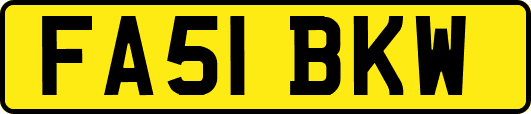 FA51 BKW